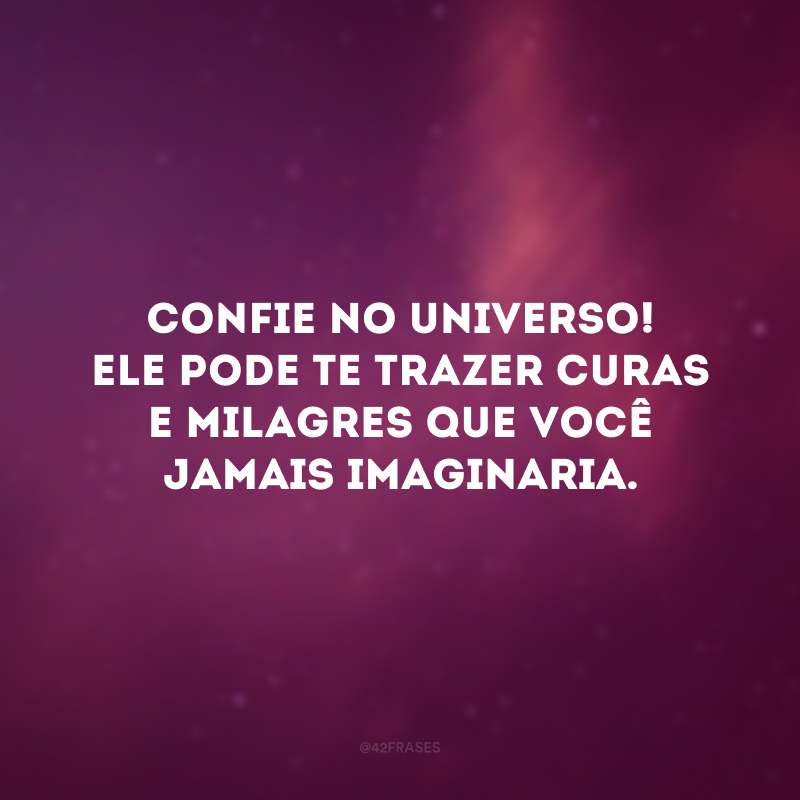 CONFIE NO UNIVERSO! ELE PODE TE TRAZER CURAS E MILAGRES QUE VOCÊ JAMAIS IMAGINARIA.

@42FRASES